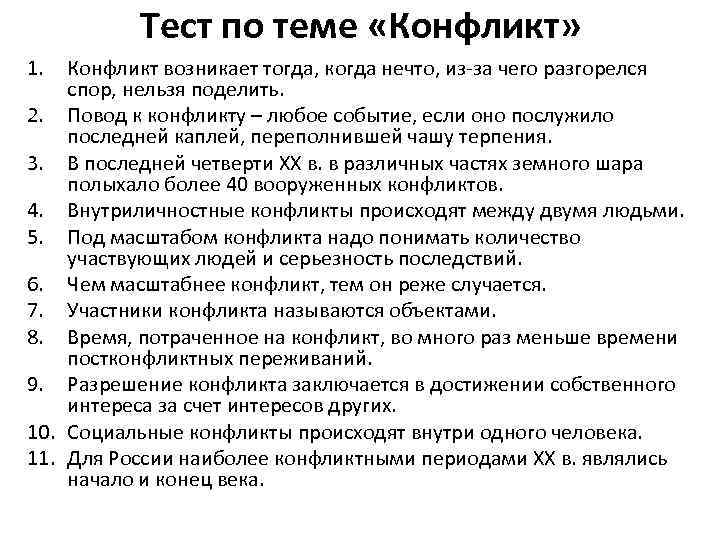 Тест по теме «Конфликт»

1. Конфликт возникает тогда, когда нечто, из-за чего разгорелся спор, нельзя поделить.
2. Повод к конфликту – любое событие, если оно послужило последней каплей, переполнившей чашу терпения.
3. В последней четверти XX в. в различных частях земного шара полыхало более 40 вооруженных конфликтов.
4. Внутриличностные конфликты происходят между двумя людьми.
5. Под масштабом конфликта надо понимать количество участвующих людей и серьезность последствий.
6. Чем масштабнее конфликт, тем он реже случается.
7. Участники конфликта называются объектами.
8. Время, потраченное на конфликт, во много раз меньше времени постконфликтных переживаний.
9. Разрешение конфликта заключается в достижении собственного интереса за счет интересов других.
10. Социальные конфликты происходят внутри одного человека.
11. Для России наиболее конфликтными периодами XX в. являлись начало и конец века.